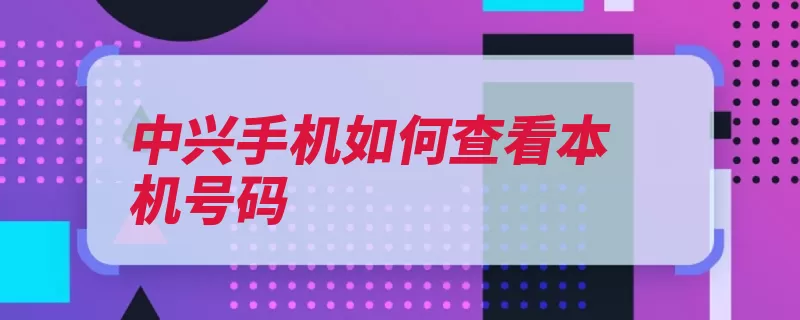 中兴手机如何查看本机号码